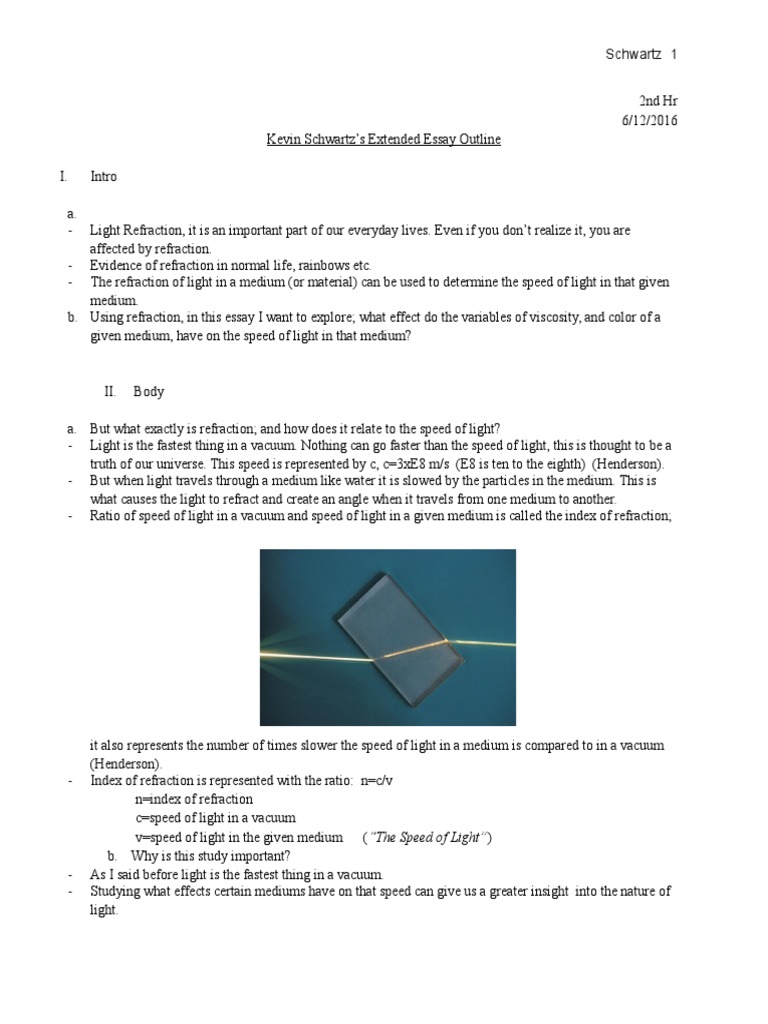 Schwartz 1

2nd Hr
6/12/2016

Kevin Schwartz's Extended Essay Outline

I. Intro

a.
- Light Refraction, it is an important part of our everyday lives. Even if you don't realize it, you are affected by refraction.
- Evidence of refraction in normal life, rainbows etc.
- The refraction of light in a medium (or material) can be used to determine the speed of light in that given medium.
b. Using refraction, in this essay I want to explore; what effect do the variables of viscosity, and color of a given medium, have on the speed of light in that medium?

II. Body

a. But what exactly is refraction; and how does it relate to the speed of light?
- Light is the fastest thing in a vacuum. Nothing can go faster than the speed of light, this is thought to be a truth of our universe. This speed is represented by c, c=3xE8 m/s (E8 is ten to the eighth) (Henderson).
- But when light travels through a medium like water it is slowed by the particles in the medium. This is what causes the light to refract and create an angle when it travels from one medium to another.
- Ratio of speed of light in a vacuum and speed of light in a given medium is called the index of refraction;

it also represents the number of times slower the speed of light in a medium is compared to in a vacuum (Henderson).
- Index of refraction is represented with the ratio: n=c/v
n=index of refraction
c=speed of light in a vacuum
v=speed of light in the given medium ("The Speed of Light")
b. Why is this study important?
- As I said before light is the fastest thing in a vacuum.
- Studying what effects certain mediums have on that speed can give us a greater insight into the nature of light.